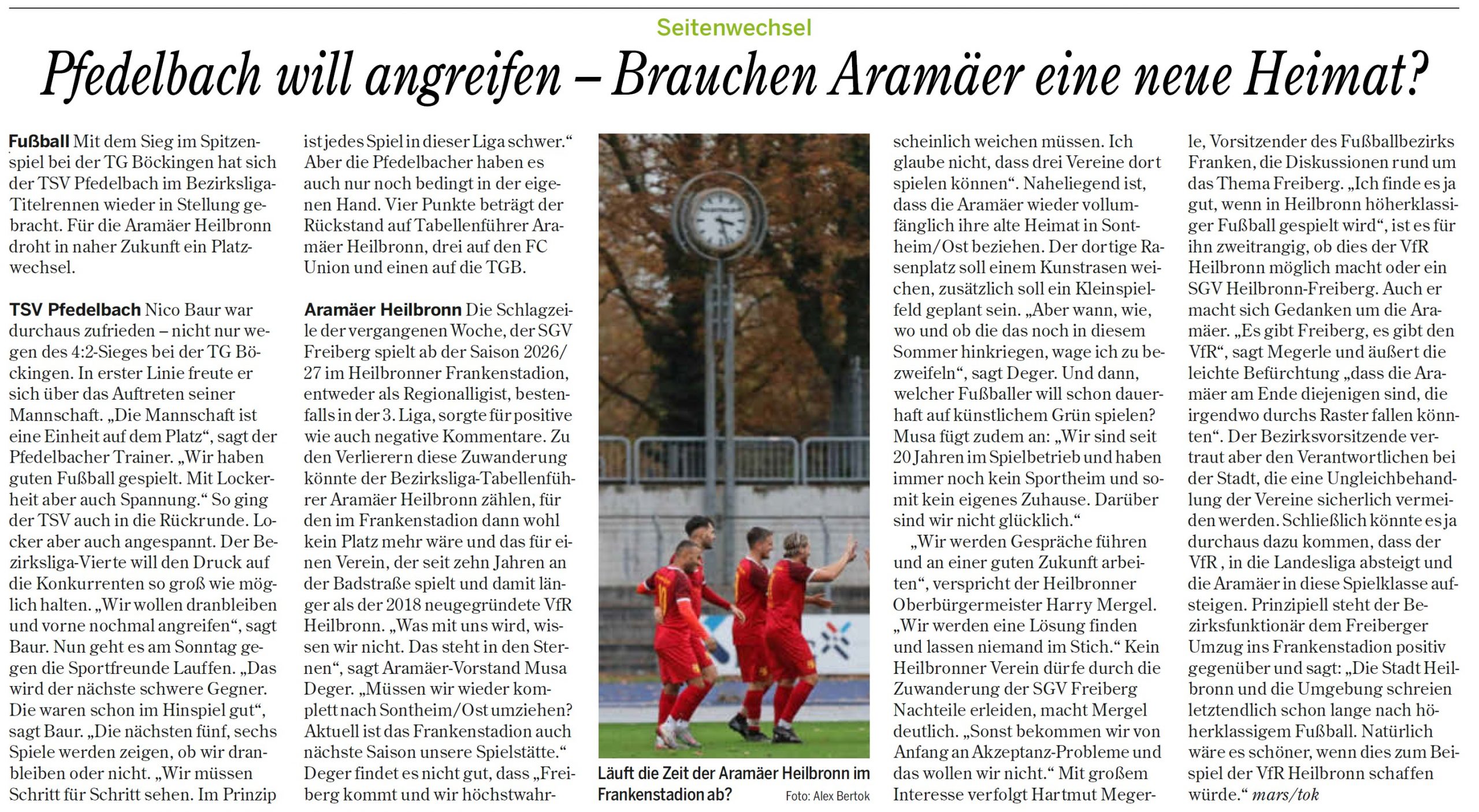 Seitenwechsel

Pfedelbach will angreifen – Brauchen Aramäer eine neue Heimat?

Fußball Mit dem Sieg im Spitzenspiel bei der TG Böckingen hat sich der TSV Pfedelbach im Bezirksliga-Titelrennen wieder in Stellung gebracht. Für die Aramäer Heilbronn droht in naher Zukunft ein Platzwechsel.

TSV Pfedelbach Nico Baur war durchaus zufrieden – nicht nur wegen des 4:2-Sieges bei der TG Böckingen. In erster Linie freute er sich über das Auftreten seiner Mannschaft. „Die Mannschaft ist eine Einheit auf dem Platz“, sagt der Pfedelbacher Trainer. „Wir haben guten Fußball gespielt. Mit Lockerheit aber auch Spannung.“ So ging der TSV auch in die Rückrunde. Locker aber auch angespannt. Der Bezirksliga-Vierte will den Druck auf die Konkurrenten so groß wie möglich halten. „Wir wollen dranbleiben und vorne nochmal angreifen“, sagt Baur. Nun geht es am Sonntag gegen die Sportfreunde Lauffen. „Das wird der nächste schwere Gegner. Die waren schon im Hinspiel gut“, sagt Baur. „Die nächsten fünf, sechs Spiele werden zeigen, ob wir dranbleiben oder nicht. „Wir müssen Schritt für Schritt sehen. Im Prinzip ist jedes Spiel in dieser Liga schwer.“ Aber die Pfedelbacher haben es auch nur noch bedingt in der eigenen Hand. Vier Punkte beträgt der Rückstand auf Tabellenführer Aramäer Heilbronn, drei auf den FC Union und einen auf die TGB.

Aramäer Heilbronn Die Schlagzeile der vergangenen Woche, der SGV Freiberg spielt ab der Saison 2026/27 im Heilbronner Frankenstadion, entweder als Regionalligist, bestenfalls in der 3. Liga, sorgte für positive wie auch negative Kommentare. Zu den Verlierern diese Zuwanderung könnte der Bezirksliga-Tabellenführer Aramäer Heilbronn zählen, für den im Frankenstadion dann wohl kein Platz mehr wäre und das für einen Verein, der seit zehn Jahren an der Badstraße spielt und damit länger als der 2018 neugegründete VfR Heilbronn. „Was mit uns wird, wissen wir nicht. Das steht in den Sternen“, sagt Aramäer-Vorstand Musa Deger. „Müssen wir wieder komplett nach Sontheim/Ost umziehen? Aktuell ist das Frankenstadion auch nächste Saison unsere Spielstätte.“ Deger findet es nicht gut, dass „Freiberg kommt und wir höchstwahrscheinlich weichen müssen. Ich glaube nicht, dass drei Vereine dort spielen können“. Naheliegend ist, dass die Aramäer wieder vollumfänglich ihre alte Heimat in Sontheim/Ost beziehen. Der dortige Rasenplatz soll einem Kunstrasen weichen, zusätzlich soll ein Kleinspielfeld geplant sein. „Aber wann, wie, wo und ob die das noch in diesem Sommer hinkriegen, wage ich zu bezweifeln“, sagt Deger. Und dann, welcher Fußballer will schon dauerhaft auf künstlichem Grün spielen? Musa fügt zudem an: „Wir sind seit 20 Jahren im Spielbetrieb und haben immer noch kein Sportheim und somit kein eigenes Zuhause. Darüber sind wir nicht glücklich.“

„Wir werden Gespräche führen und an einer guten Zukunft arbeiten“, verspricht der Heilbronner Oberbürgermeister Harry Mergel. „Wir werden eine Lösung finden und lassen niemand im Stich.“ Kein Heilbronner Verein dürfe durch die Zuwanderung der SGV Freiberg Nachteile erleiden, macht Mergel deutlich. „Sonst bekommen wir von Anfang an Akzeptanz-Probleme und das wollen wir nicht.“ Mit großem Interesse verfolgt Hartmut Megerle, Vorsitzender des Fußballbezirks Franken, die Diskussionen rund um das Thema Freiberg. „Ich finde es ja gut, wenn in Heilbronn höherklassiger Fußball gespielt wird“, ist es für ihn zweitrangig, ob dies der VfR Heilbronn möglich macht oder ein SGV Heilbronn-Freiberg. Auch er macht sich Gedanken um die Aramäer. „Es gibt Freiberg, es gibt den VfR“, sagt Megerle und äußert die leichte Befürchtung „dass die Aramäer am Ende diejenigen sind, die irgendwo durchs Raster fallen könnten“. Der Bezirksvorsitzende vertraut aber den Verantwortlichen bei der Stadt, die eine Ungleichbehandlung der Vereine sicherlich vermeiden werden. Schließlich könnte es ja durchaus dazu kommen, dass der VfR , in die Landesliga absteigt und die Aramäer in diese Spielklasse aufsteigen. Prinzipiell steht der Bezirksfunktionär dem Freiberger Umzug ins Frankenstadion positiv gegenüber und sagt: „Die Stadt Heilbronn und die Umgebung schreien letztendlich schon lange nach höherklassigem Fußball. Natürlich wäre es schöner, wenn dies zum Beispiel der VfR Heilbronn schaffen würde.“ mars/tok

Läuft die Zeit der Aramäer Heilbronn im Frankenstadion ab? Foto: Alex Bertok